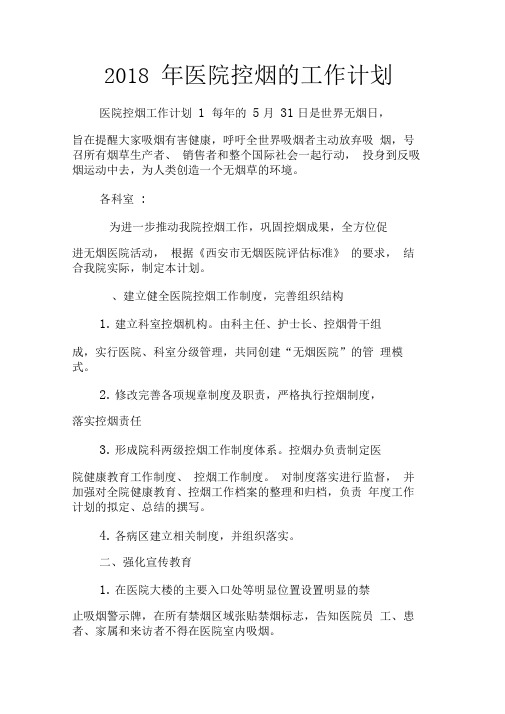 2018 年医院控烟的工作计划

医院控烟工作计划 1 每年的 5 月 31 日是世界无烟日，

旨在提醒大家吸烟有害健康，呼吁全世界吸烟者主动放弃吸 烟，号召所有烟草生产者、 销售者和整个国际社会一起行动， 投身到反吸烟运动中去，为人类创造一个无烟草的环境。

各科室 ：

为进一步推动我院控烟工作，巩固控烟成果，全方位促

进无烟医院活动， 根据《西安市无烟医院评估标准》 的要求， 结合我院实际，制定本计划。

、建立健全医院控烟工作制度，完善组织结构

1. 建立科室控烟机构。由科主任、护士长、控烟骨干组

成，实行医院、科室分级管理，共同创建“无烟医院”的管 理模式。

2. 修改完善各项规章制度及职责，严格执行控烟制度，

落实控烟责任

3. 形成院科两级控烟工作制度体系。控烟办负责制定医

院健康教育工作制度、 控烟工作制度。 对制度落实进行监督， 并加强对全院健康教育、控烟工作档案的整理和归档，负责 年度工作计划的拟定、总结的撰写。

4. 各病区建立相关制度，并组织落实。

二、强化宣传教育

1. 在医院大楼的主要入口处等明显位置设置明显的禁

止吸烟警示牌，在所有禁烟区域张贴禁烟标志，告知医院员 工、患者、家属和来访者不得在医院室内吸烟。